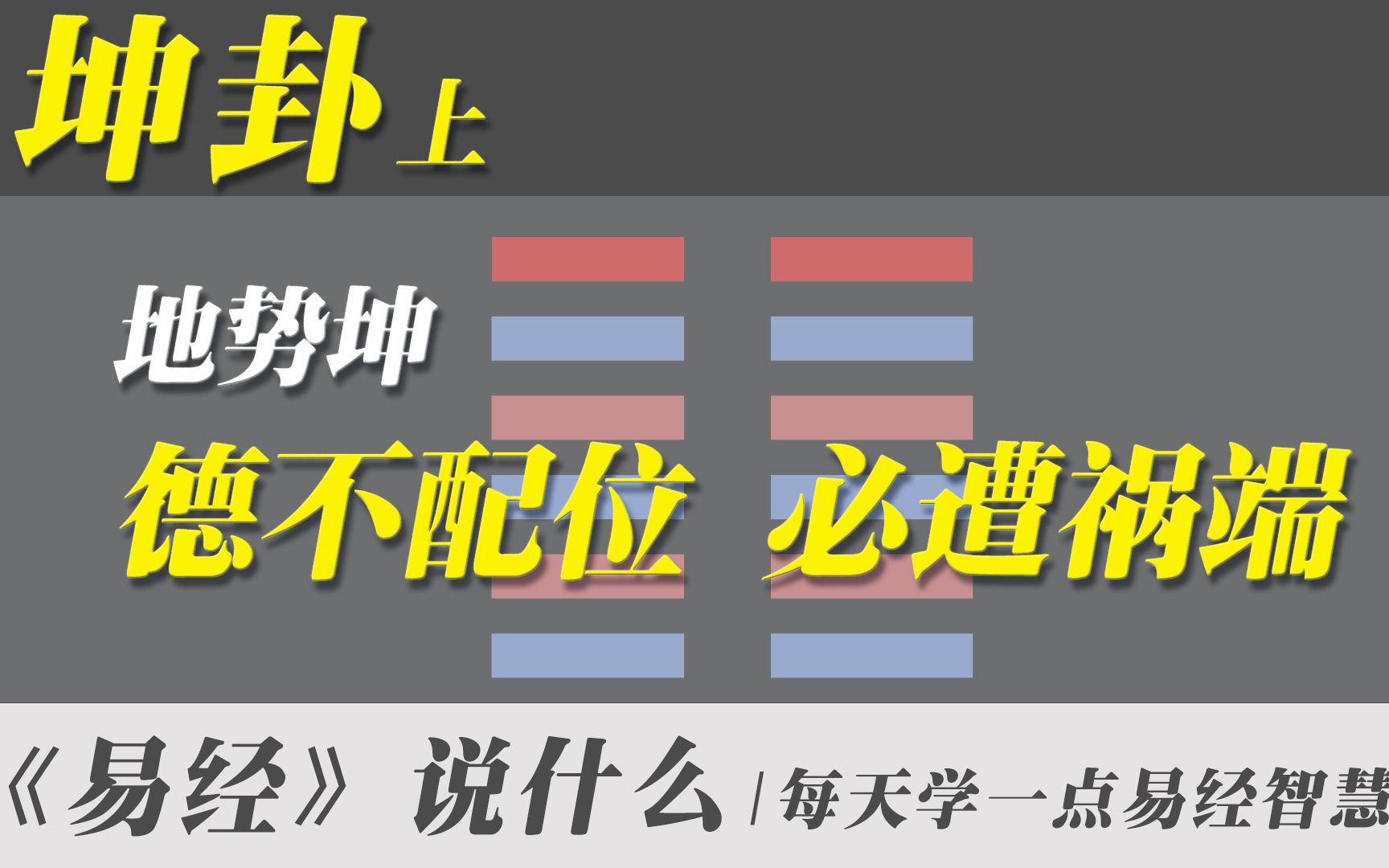 坤卦上

地势坤

德不配位 必遭祸端

《易经》说什么 | 每天学一点易经智慧